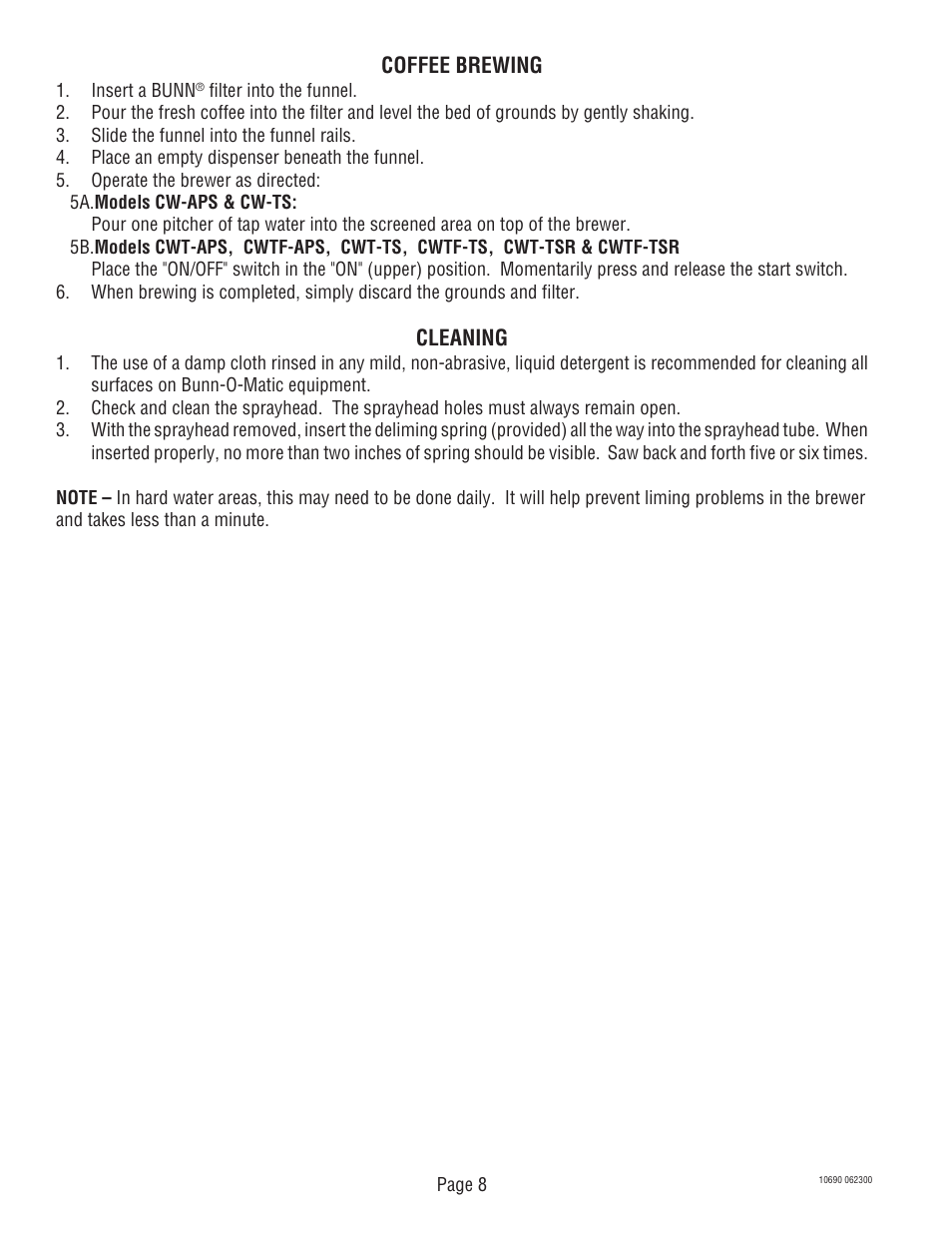 COFFEE BREWING

1. Insert a BUNN® filter into the funnel.
2. Pour the fresh coffee into the filter and level the bed of grounds by gently shaking.
3. Slide the funnel into the funnel rails.
4. Place an empty dispenser beneath the funnel.
5. Operate the brewer as directed:
5A. Models CW-APS & CW-TS:
Pour one pitcher of tap water into the screened area on top of the brewer.
5B. Models CWT-APS, CWTF-APS, CWT-TS, CWTF-TS, CWT-TSR & CWTF-TSR
Place the "ON/OFF" switch in the "ON" (upper) position. Momentarily press and release the start switch.
6. When brewing is completed, simply discard the grounds and filter.

CLEANING

1. The use of a damp cloth rinsed in any mild, non-abrasive, liquid detergent is recommended for cleaning all surfaces on Bunn-O-Matic equipment.
2. Check and clean the sprayhead. The sprayhead holes must always remain open.
3. With the sprayhead removed, insert the deliming spring (provided) all the way into the sprayhead tube. When inserted properly, no more than two inches of spring should be visible. Saw back and forth five or six times.

NOTE – In hard water areas, this may need to be done daily. It will help prevent liming problems in the brewer and takes less than a minute.

Page 8

10690 062300